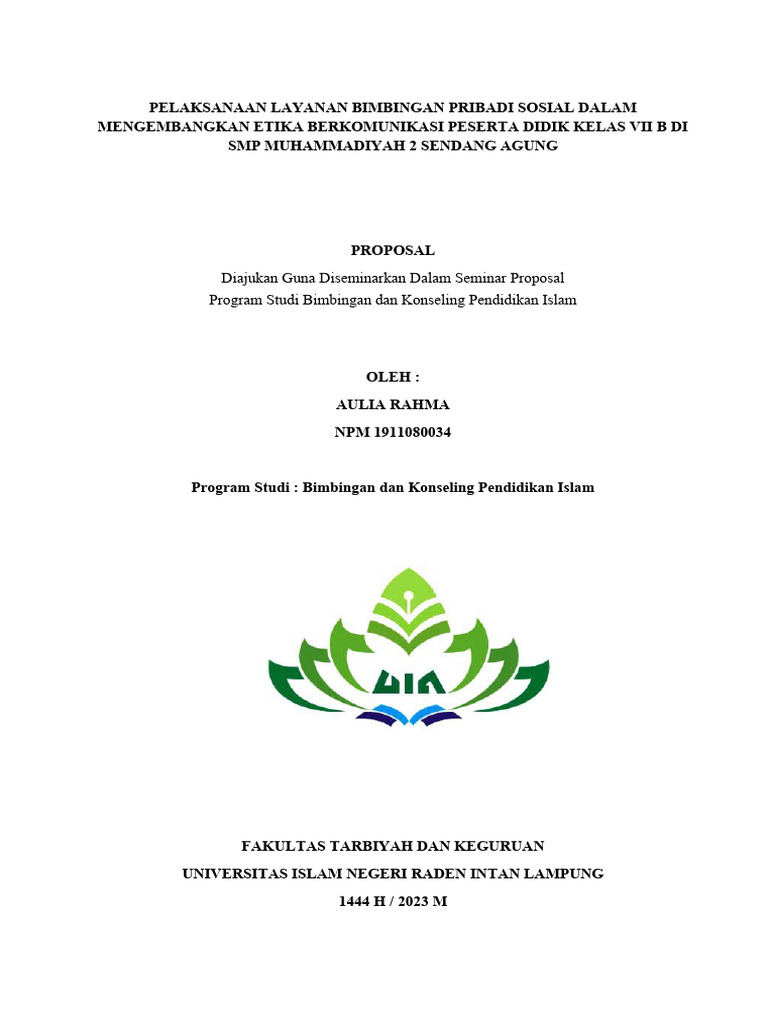 PELAKSANAAN LAYANAN BIMBINGAN PRIBADI SOSIAL DALAM MENGEMBANGKAN ETIKA BERKOMUNIKASI PESERTA DIDIK KELAS VII B DI SMP MUHAMMADIYAH 2 SENDANG AGUNG

PROPOSAL

Diajukan Guna Diseminarkan Dalam Seminar Proposal
Program Studi Bimbingan dan Konseling Pendidikan Islam

OLEH :
AULIA RAHMA
NPM 1911080034

Program Studi : Bimbingan dan Konseling Pendidikan Islam

UIN

FAKULTAS TARBIYAH DAN KEGURUAN
UNIVERSITAS ISLAM NEGERI RADEN INTAN LAMPUNG
1444 H / 2023 M